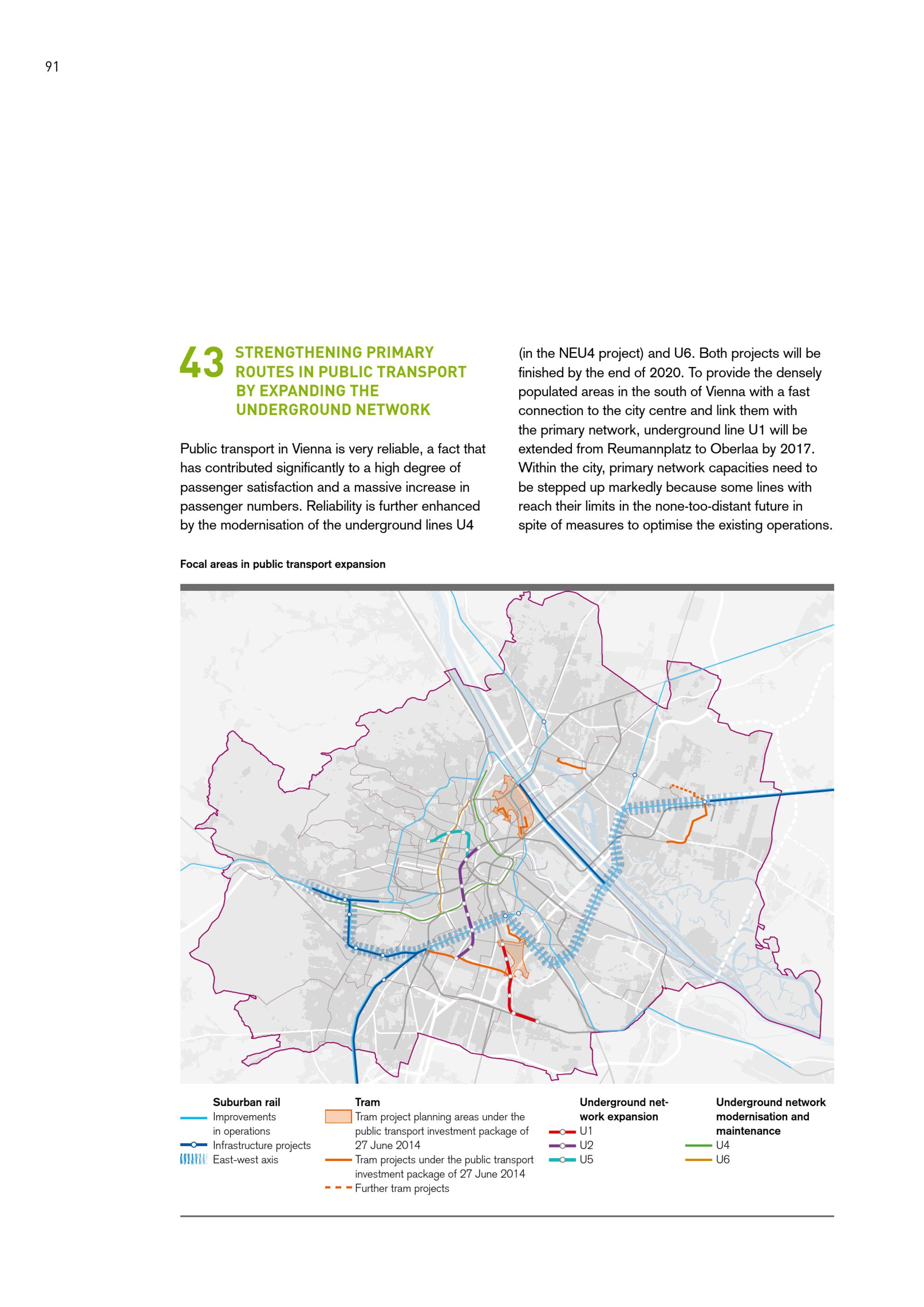 91

43 STRENGTHENING PRIMARY ROUTES IN PUBLIC TRANSPORT BY EXPANDING THE UNDERGROUND NETWORK

Public transport in Vienna is very reliable, a fact that has contributed significantly to a high degree of passenger satisfaction and a massive increase in passenger numbers. Reliability is further enhanced by the modernisation of the underground lines U4 (in the NEU4 project) and U6. Both projects will be finished by the end of 2020. To provide the densely populated areas in the south of Vienna with a fast connection to the city centre and link them with the primary network, underground line U1 will be extended from Reumannplatz to Oberlaa by 2017. Within the city, primary network capacities need to be stepped up markedly because some lines with reach their limits in the none-too-distant future in spite of measures to optimise the existing operations.

Focal areas in public transport expansion

Suburban rail
Improvements in operations
Infrastructure projects
East-west axis

Tram
Tram project planning areas under the public transport investment package of 27 June 2014
Tram projects under the public transport investment package of 27 June 2014
Further tram projects

Underground network expansion
U1
U2
U5

Underground network modernisation and maintenance
U4
U6